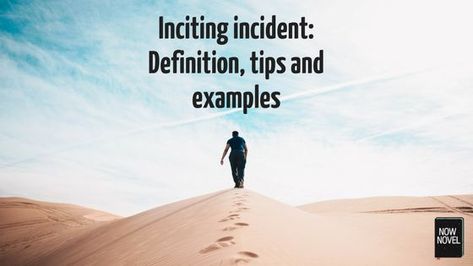 Inciting incident: Definition, tips and examples

NOW NOVEL